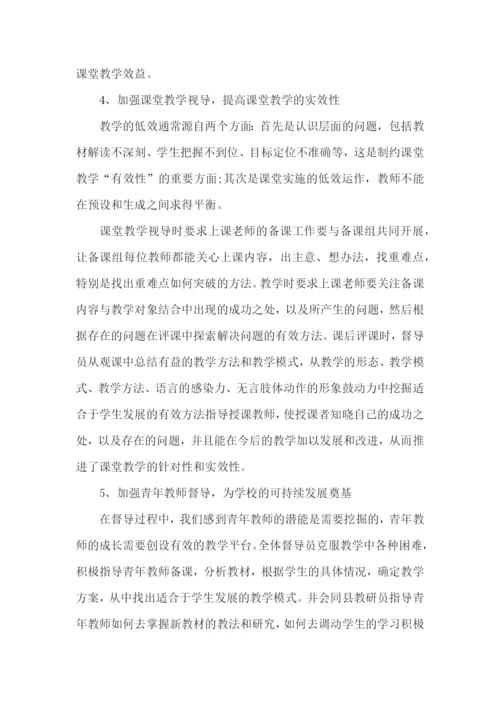 课堂教学效益。

4、加强课堂教学视导，提高课堂教学的实效性

教学的低效通常源自两个方面：首先是认识层面的问题，包括教材解读不深刻、学生把握不到位、目标定位不准确等，这是制约课堂教学“有效性”的重要方面;其次是课堂实施的低效运作，教师不能在预设和生成之间求得平衡。

课堂教学视导时要求上课老师的备课工作要与备课组共同开展，让备课组每位教师都能关心上课内容，出主意、想办法，找重难点，特别是找出重难点如何突破的方法。教学时要求上课老师要关注备课内容与教学对象结合中出现的成功之处，以及所产生的问题，然后根据存在的问题在评课中探索解决问题的有效方法。课后评课时，督导员从观课中总结有益的教学方法和教学模式，从教学的形态、教学模式、教学方法、语言的感染力、无言肢体动作的形象鼓动力中挖掘适合于学生发展的有效方法指导授课教师，使授课者知晓自己的成功之处，以及存在的问题，并且能在今后的教学加以发展和改进，从而推进了课堂教学的针对性和实效性。

5、加强青年教师督导，为学校的可持续发展奠基

在督导过程中，我们感到青年教师的潜能是需要挖掘的，青年教师的成长需要创设有效的教学平台。全体督导员克服教学中各种困难，积极指导青年教师备课，分析教材，根据学生的具体情况，确定教学方案，从中找出适合于学生发展的教学模式。并会同县教研员指导青年教师如何去掌握新教材的教法和研究，如何去调动学生的学习积极